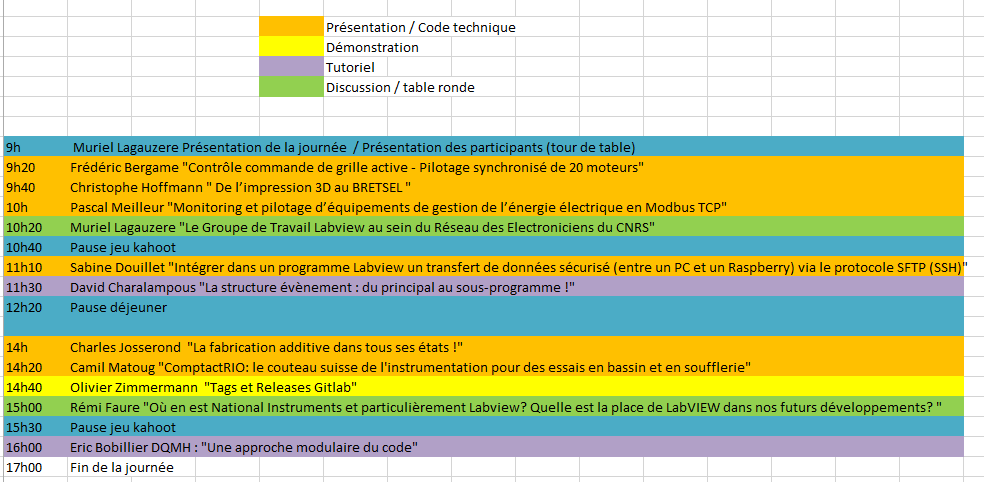 Présentation / Code technique
Démonstration
Tutoriel
Discussion / table ronde

| | |
|---|---|
| 9h | Muriel Lagauzere Présentation de la journée / Présentation des participants (tour de table) |
| 9h20 | Frédéric Bergame "Contrôle commande de grille active - Pilotage synchronisé de 20 moteurs" |
| 9h40 | Christophe Hoffmann " De l'impression 3D au BRETSEL " |
| 10h | Pascal Meilleur "Monitoring et pilotage d'équipements de gestion de l'énergie électrique en Modbus TCP" |
| 10h20 | Muriel Lagauzere "Le Groupe de Travail Labview au sein du Réseau des Electroniciens du CNRS" |
| 10h40 | Pause jeu kahoot |
| 11h10 | Sabine Douillet "Intégrer dans un programme Labview un transfert de données sécurisé (entre un PC et un Raspberry) via le protocole SFTP (SSH)" |
| 11h30 | David Charalampous "La structure évènement : du principal au sous-programme !" |
| 12h20 | Pause déjeuner |
| | |
| 14h | Charles Josserond "La fabrication additive dans tous ses états !" |
| 14h20 | Camil Matoug "ComptactRIO: le couteau suisse de l'instrumentation pour des essais en bassin et en soufflerie" |
| 14h40 | Olivier Zimmermann "Tags et Releases Gitlab" |
| 15h00 | Rémi Faure "Où en est National Instruments et particulièrement Labview? Quelle est la place de LabVIEW dans nos futurs développements? " |
| 15h30 | Pause jeu kahoot |
| 16h00 | Eric Bobillier DQMH : "Une approche modulaire du code" |
| 17h00 | Fin de la journée |